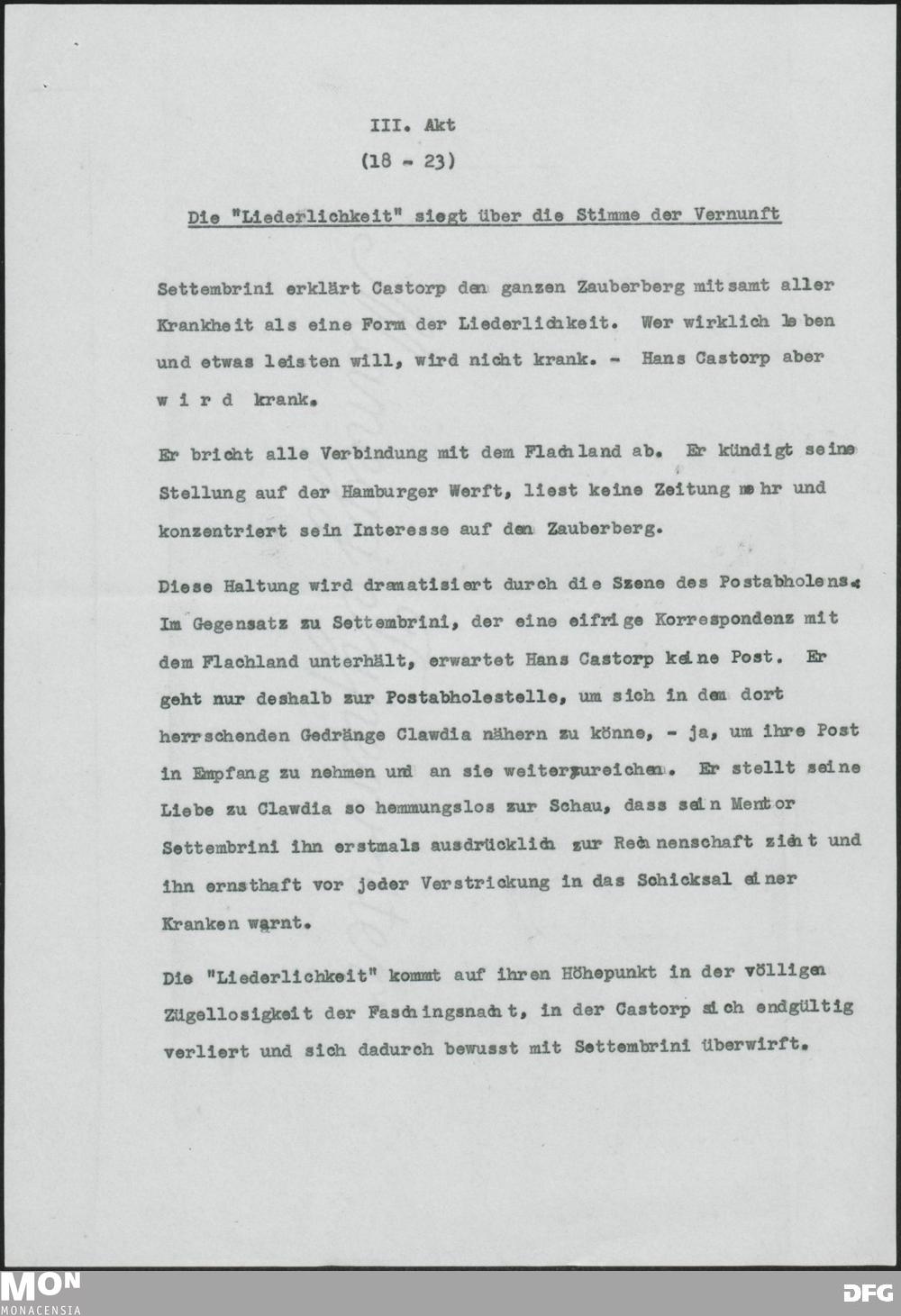 III. Akt
(18 - 23)

Die "Liederlichkeit" siegt über die Stimme der Vernunft

Settembrini erklärt Castorp den ganzen Zauberberg mitsamt aller Krankheit als eine Form der Liederlichkeit. Wer wirklich leben und etwas leisten will, wird nicht krank. - Hans Castorp aber w i r d krank.

Er bricht alle Verbindung mit dem Flachland ab. Er kündigt seine Stellung auf der Hamburger Werft, liest keine Zeitung mehr und konzentriert sein Interesse auf den Zauberberg.

Diese Haltung wird dramatisiert durch die Szene des Postabholens. Im Gegensatz zu Settembrini, der eine eifrige Korrespondenz mit dem Flachland unterhält, erwartet Hans Castorp keine Post. Er geht nur deshalb zur Postabholestelle, um sich in dem dort herrschenden Gedränge Clawdia nähern zu könne, - ja, um ihre Post in Empfang zu nehmen und an sie weiterzureichen. Er stellt seine Liebe zu Clawdia so hemmungslos zur Schau, dass sein Mentor Settembrini ihn erstmals ausdrücklich zur Rechenschaft zieht und ihn ernsthaft vor jeder Verstrickung in das Schicksal einer Kranken warnt.

Die "Liederlichkeit" kommt auf ihren Höhepunkt in der völligen Zügellosigkeit der Faschingsnacht, in der Castorp sich endgültig verliert und sich dadurch bewusst mit Settembrini überwirft.

MON
MONACENSIA
DFG